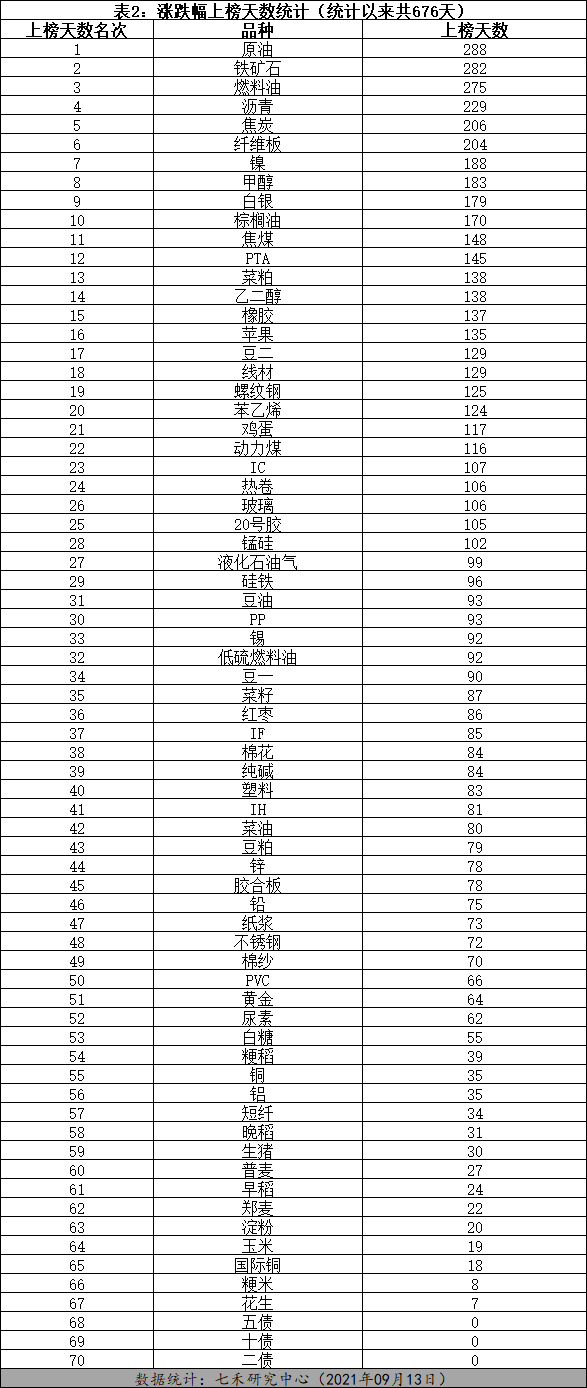 表2：涨跌幅上榜天数统计（统计以来共676天）

| 上榜天数名次 | 品种 | 上榜天数 |
|---|---|---|
| 1 | 原油 | 288 |
| 2 | 铁矿石 | 282 |
| 3 | 燃料油 | 275 |
| 4 | 沥青 | 229 |
| 5 | 焦炭 | 206 |
| 6 | 纤维板 | 204 |
| 7 | 镍 | 188 |
| 8 | 甲醇 | 183 |
| 9 | 白银 | 179 |
| 10 | 棕榈油 | 170 |
| 11 | 焦煤 | 148 |
| 12 | PTA | 145 |
| 13 | 菜粕 | 138 |
| 14 | 乙二醇 | 138 |
| 15 | 橡胶 | 137 |
| 16 | 苹果 | 135 |
| 17 | 豆二 | 129 |
| 18 | 线材 | 129 |
| 19 | 螺纹钢 | 125 |
| 20 | 苯乙烯 | 124 |
| 21 | 鸡蛋 | 117 |
| 22 | 动力煤 | 116 |
| 23 | IC | 107 |
| 24 | 热卷 | 106 |
| 26 | 玻璃 | 106 |
| 25 | 20号胶 | 105 |
| 28 | 锰硅 | 102 |
| 27 | 液化石油气 | 99 |
| 29 | 硅铁 | 96 |
| 31 | 豆油 | 93 |
| 30 | PP | 93 |
| 33 | 锡 | 92 |
| 32 | 低硫燃料油 | 92 |
| 34 | 豆一 | 90 |
| 35 | 菜籽 | 87 |
| 36 | 红枣 | 86 |
| 37 | IF | 85 |
| 38 | 棉花 | 84 |
| 39 | 纯碱 | 84 |
| 40 | 塑料 | 83 |
| 41 | IH | 81 |
| 42 | 菜油 | 80 |
| 43 | 豆粕 | 79 |
| 44 | 锌 | 78 |
| 45 | 胶合板 | 78 |
| 46 | 铅 | 75 |
| 47 | 纸浆 | 73 |
| 48 | 不锈钢 | 72 |
| 49 | 棉纱 | 70 |
| 50 | PVC | 66 |
| 51 | 黄金 | 64 |
| 52 | 尿素 | 62 |
| 53 | 白糖 | 55 |
| 54 | 粳稻 | 39 |
| 55 | 铜 | 35 |
| 56 | 铝 | 35 |
| 57 | 短纤 | 34 |
| 58 | 晚稻 | 31 |
| 59 | 生猪 | 30 |
| 60 | 普麦 | 27 |
| 61 | 早稻 | 24 |
| 62 | 郑麦 | 22 |
| 63 | 淀粉 | 20 |
| 64 | 玉米 | 19 |
| 65 | 国际铜 | 18 |
| 66 | 粳米 | 8 |
| 67 | 花生 | 7 |
| 68 | 五债 | 0 |
| 69 | 十债 | 0 |
| 70 | 二债 | 0 |

数据统计：七禾研究中心（2021年09月13日）